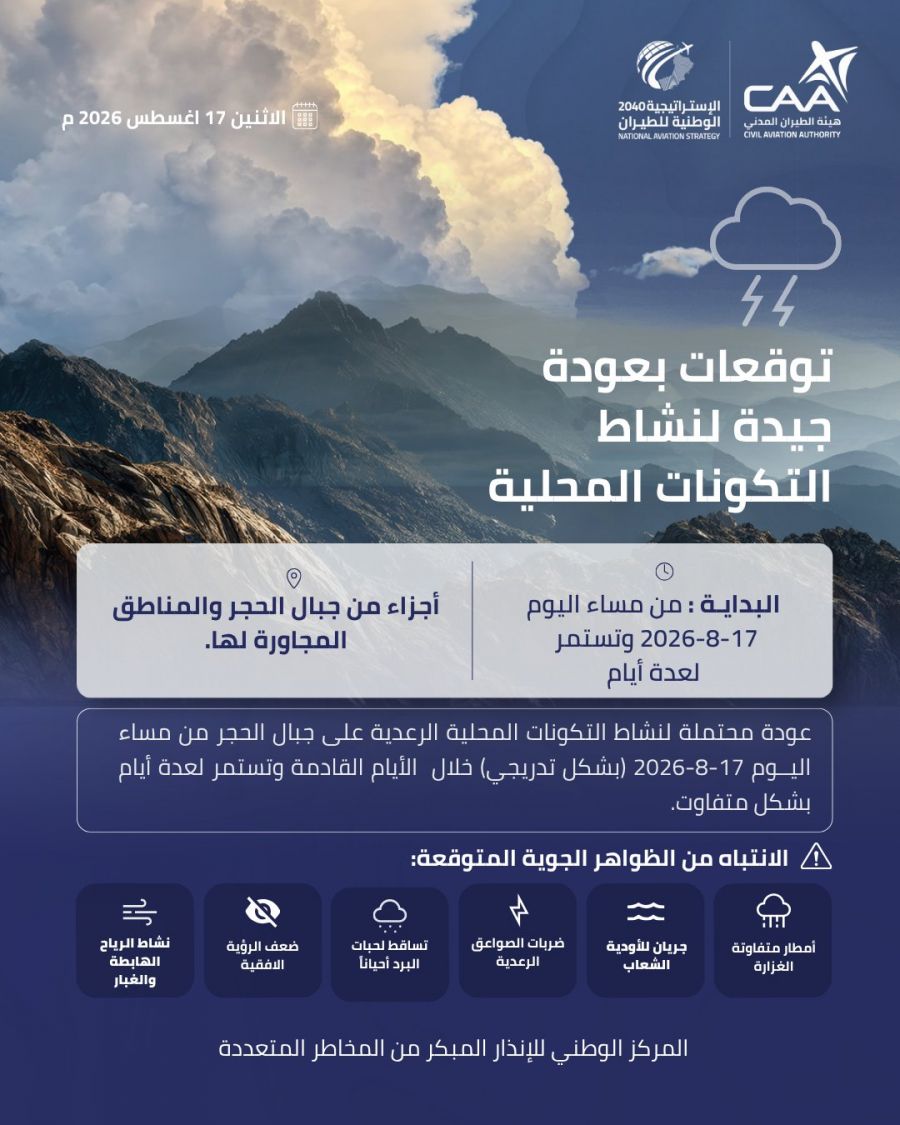 CAA
هيئة الطيران المدني
CIVIL AVIATION AUTHORITY

الإستراتيجية 2040
الوطنية للطيران
NATIONAL AVIATION STRATEGY

الاثنين 17 اغسطس 2026 م

توقعات بعودة جيدة لنشاط التكونات المحلية

البداية : من مساء اليوم 17-8-2026 وتستمر لعدة أيام

أجزاء من جبال الحجر والمناطق المجاورة لها.

عودة محتملة لنشاط التكونات المحلية الرعدية على جبال الحجر من مساء اليـوم 17-8-2026 (بشكل تدريجي) خلال الأيام القادمة وتستمر لعدة أيام بشكل متفاوت.

الانتباه من الظواهر الجوية المتوقعة:

أمطار متفاوتة الغزارة

جريان للأودية الشعاب

ضربات الصواعق الرعدية

تساقط لحبات البرد أحياناً

ضعف الرؤية الافقية

نشاط الرياح الهابطة والغبار

المركز الوطني للإنذار المبكر من المخاطر المتعددة